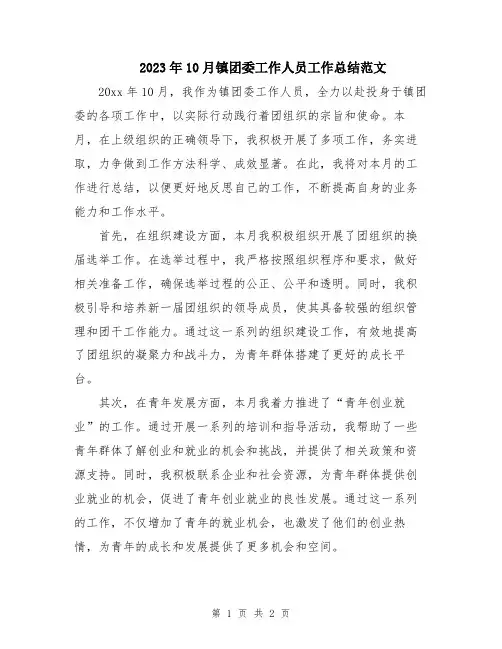 2023年10月镇团委工作人员工作总结范文

20xx年10月，我作为镇团委工作人员，全力以赴投身于镇团委的各项工作中，以实际行动践行着团组织的宗旨和使命。本月，在上级组织的正确领导下，我积极开展了多项工作，务实进取，力争做到工作方法科学、成效显著。在此，我将对本月的工作进行总结，以便更好地反思自己的工作，不断提高自身的业务能力和工作水平。

首先，在组织建设方面，本月我积极组织开展了团组织的换届选举工作。在选举过程中，我严格按照组织程序和要求，做好相关准备工作，确保选举过程的公正、公平和透明。同时，我积极引导和培养新一届团组织的领导成员，使其具备较强的组织管理和团干工作能力。通过这一系列的组织建设工作，有效地提高了团组织的凝聚力和战斗力，为青年群体搭建了更好的成长平台。

其次，在青年发展方面，本月我着力推进了“青年创业就业”的工作。通过开展一系列的培训和指导活动，我帮助了一些青年群体了解创业和就业的机会和挑战，并提供了相关政策和资源支持。同时，我积极联系企业和社会资源，为青年群体提供创业就业的机会，促进了青年创业就业的良性发展。通过这一系列的工作，不仅增加了青年的就业机会，也激发了他们的创业热情，为青年的成长和发展提供了更多机会和空间。

第 1 页 共 2 页